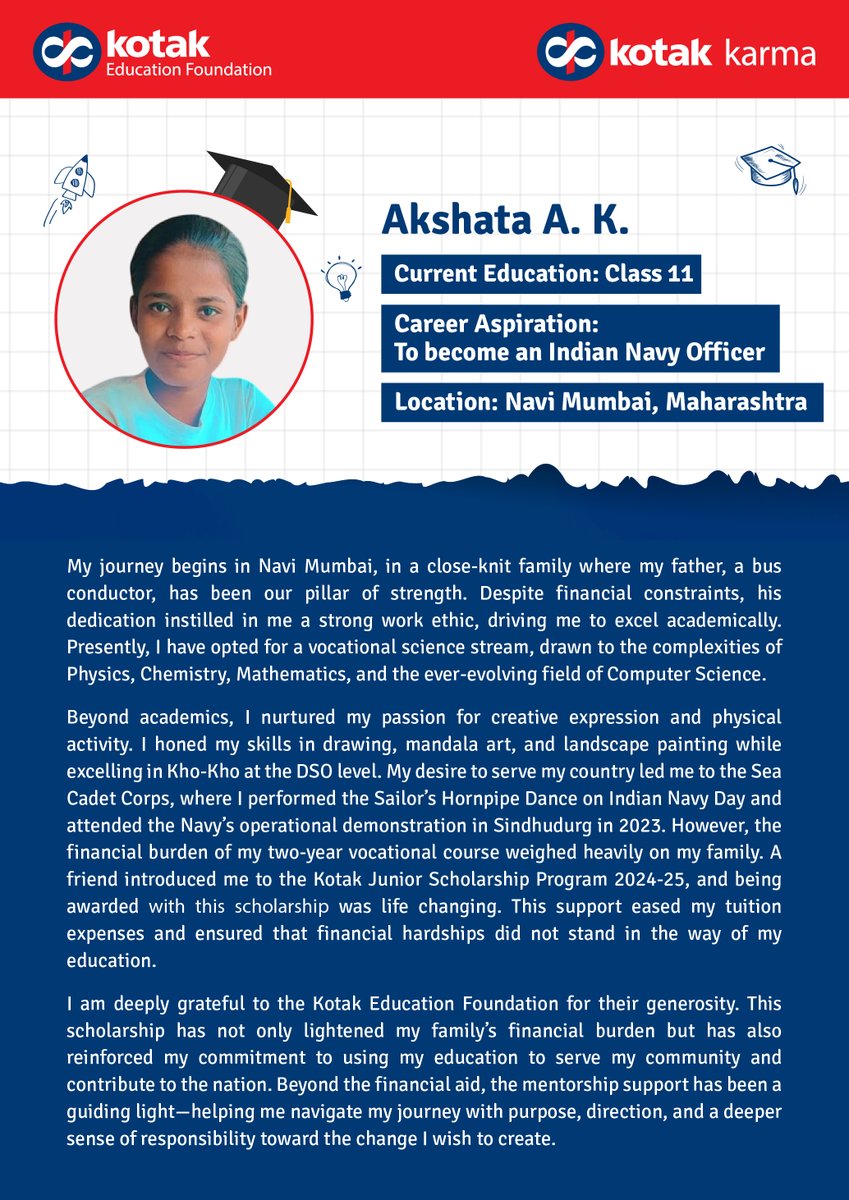 kotak
Education Foundation

kotak karma

Akshata A. K.

Current Education: Class 11

Career Aspiration:
To become an Indian Navy Officer

Location: Navi Mumbai, Maharashtra

My journey begins in Navi Mumbai, in a close-knit family where my father, a bus conductor, has been our pillar of strength. Despite financial constraints, his dedication instilled in me a strong work ethic, driving me to excel academically. Presently, I have opted for a vocational science stream, drawn to the complexities of Physics, Chemistry, Mathematics, and the ever-evolving field of Computer Science.

Beyond academics, I nurtured my passion for creative expression and physical activity. I honed my skills in drawing, mandala art, and landscape painting while excelling in Kho-Kho at the DSO level. My desire to serve my country led me to the Sea Cadet Corps, where I performed the Sailor's Hornpipe Dance on Indian Navy Day and attended the Navy's operational demonstration in Sindhudurg in 2023. However, the financial burden of my two-year vocational course weighed heavily on my family. A friend introduced me to the Kotak Junior Scholarship Program 2024-25, and being awarded with this scholarship was life changing. This support eased my tuition expenses and ensured that financial hardships did not stand in the way of my education.

I am deeply grateful to the Kotak Education Foundation for their generosity. This scholarship has not only lightened my family's financial burden but has also reinforced my commitment to using my education to serve my community and contribute to the nation. Beyond the financial aid, the mentorship support has been a guiding light—helping me navigate my journey with purpose, direction, and a deeper sense of responsibility toward the change I wish to create.